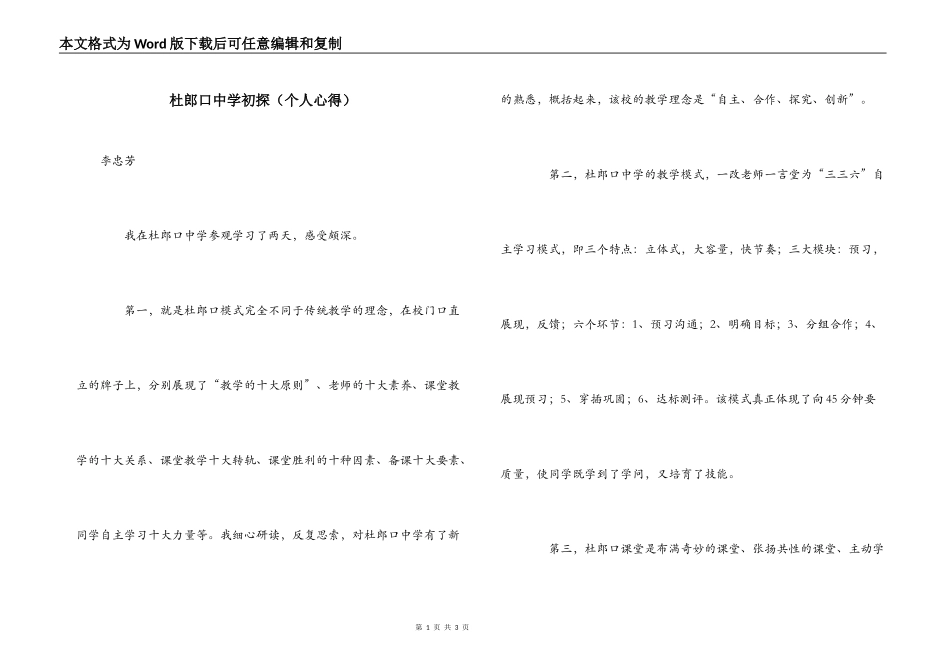 本文格式为Word版下载后可任意编辑和复制

杜郎口中学初探（个人心得）

李忠芳

我在杜郎口中学参观学习了两天，感受颇深。

第一，就是杜郎口模式完全不同于传统教学的理念，在校门口直立的牌子上，分别展现了“教学的十大原则”、老师的十大素养、课堂教学的十大关系、课堂教学十大转轨、课堂胜利的十种因素、备课十大要素、同学自主学习十大力量等。我细心研读，反复思索，对杜郎口中学有了新的熟悉，概括起来，该校的教学理念是“自主、合作、探究、创新”。

第二，杜郎口中学的教学模式，一改老师一言堂为“三三六”自主学习模式，即三个特点：立体式，大容量，快节奏；三大模块：预习，展现，反馈；六个环节：1、预习沟通；2、明确目标；3、分组合作；4、展现预习；5、穿插巩固；6、达标测评。该模式真正体现了向45分钟要质量，使同学既学到了学问，又培育了技能。

第三，杜郎口课堂是布满奇妙的课堂、张扬共性的课堂、主动学

第 1 页 共 3 页